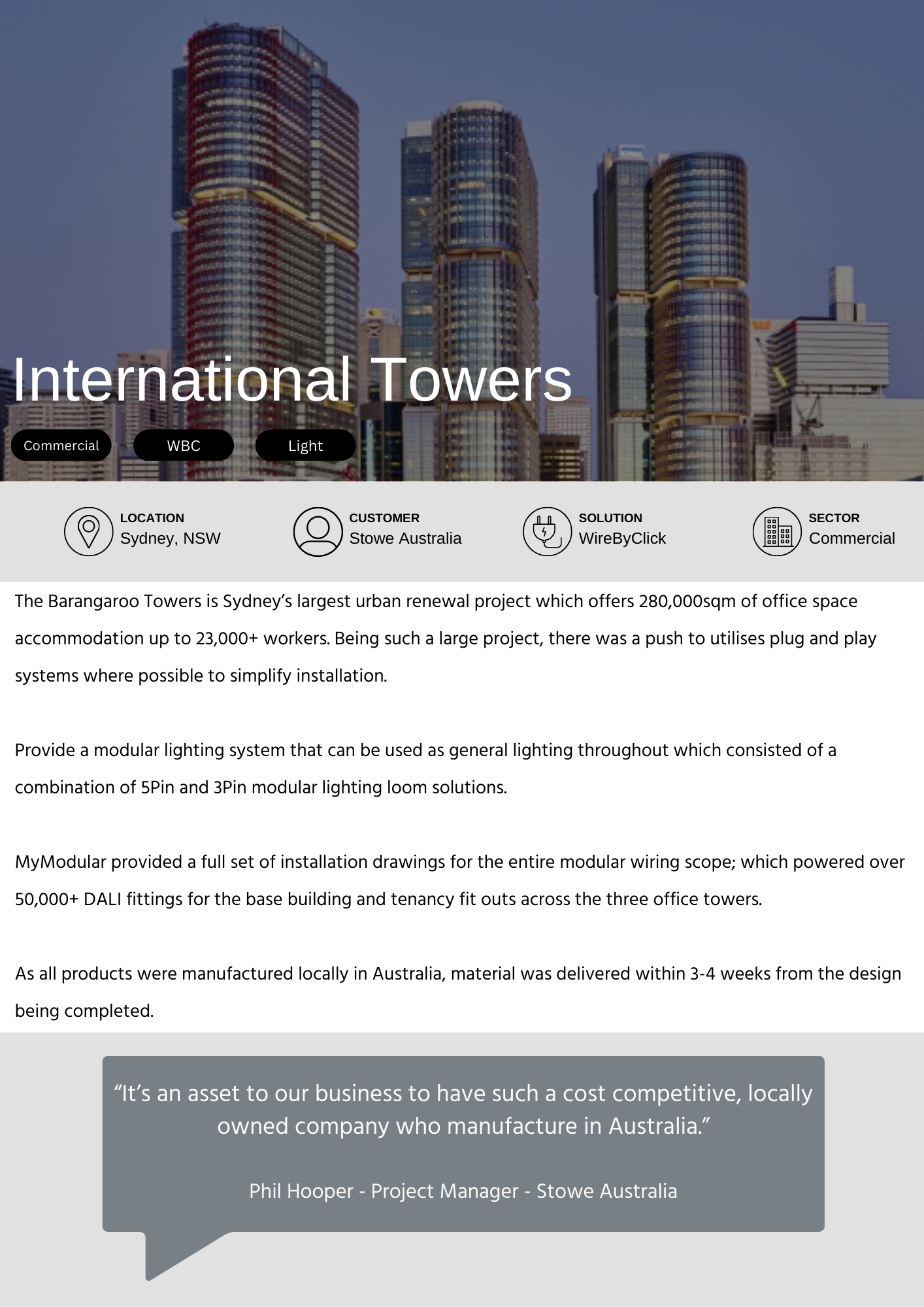 International Towers

Commercial

WBC

Light

LOCATION
Sydney, NSW

CUSTOMER
Stowe Australia

SOLUTION
WireByClick

SECTOR
Commercial

The Barangaroo Towers is Sydney's largest urban renewal project which offers 280,000sqm of office space accommodation up to 23,000+ workers. Being such a large project, there was a push to utilises plug and play systems where possible to simplify installation.

Provide a modular lighting system that can be used as general lighting throughout which consisted of a combination of 5Pin and 3Pin modular lighting loom solutions.

MyModular provided a full set of installation drawings for the entire modular wiring scope; which powered over 50,000+ DALI fittings for the base building and tenancy fit outs across the three office towers.

As all products were manufactured locally in Australia, material was delivered within 3-4 weeks from the design being completed.

“It's an asset to our business to have such a cost competitive, locally owned company who manufacture in Australia.”

Phil Hooper - Project Manager - Stowe Australia